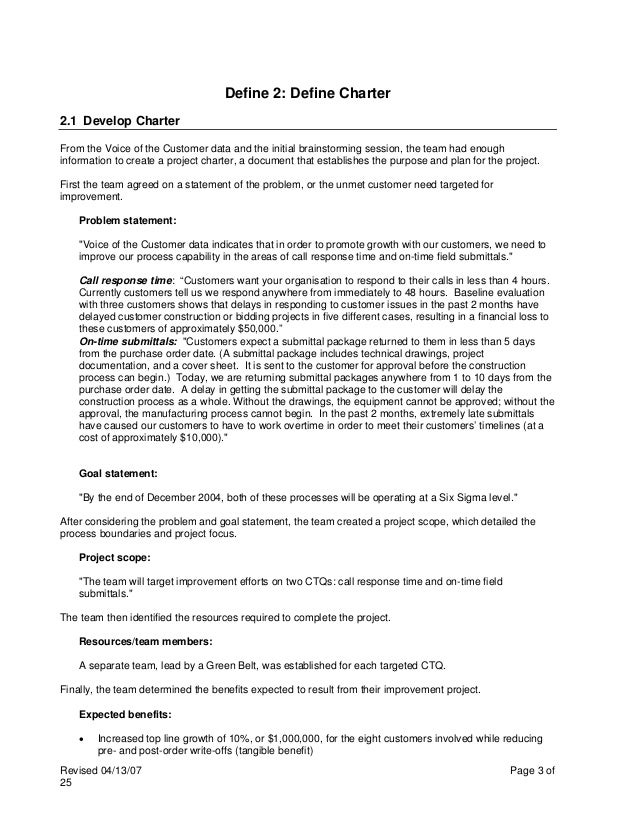 Define 2: Define Charter

2.1 Develop Charter

From the Voice of the Customer data and the initial brainstorming session, the team had enough information to create a project charter, a document that establishes the purpose and plan for the project.

First the team agreed on a statement of the problem, or the unmet customer need targeted for improvement.

Problem statement:

"Voice of the Customer data indicates that in order to promote growth with our customers, we need to improve our process capability in the areas of call response time and on-time field submittals."

Call response time: "Customers want your organisation to respond to their calls in less than 4 hours. Currently customers tell us we respond anywhere from immediately to 48 hours. Baseline evaluation with three customers shows that delays in responding to customer issues in the past 2 months have delayed customer construction or bidding projects in five different cases, resulting in a financial loss to these customers of approximately $50,000."
On-time submittals: "Customers expect a submittal package returned to them in less than 5 days from the purchase order date. (A submittal package includes technical drawings, project documentation, and a cover sheet. It is sent to the customer for approval before the construction process can begin.) Today, we are returning submittal packages anywhere from 1 to 10 days from the purchase order date. A delay in getting the submittal package to the customer will delay the construction process as a whole. Without the drawings, the equipment cannot be approved; without the approval, the manufacturing process cannot begin. In the past 2 months, extremely late submittals have caused our customers to have to work overtime in order to meet their customers' timelines (at a cost of approximately $10,000)."

Goal statement:

"By the end of December 2004, both of these processes will be operating at a Six Sigma level."

After considering the problem and goal statement, the team created a project scope, which detailed the process boundaries and project focus.

Project scope:

"The team will target improvement efforts on two CTQs: call response time and on-time field submittals."

The team then identified the resources required to complete the project.

Resources/team members:

A separate team, lead by a Green Belt, was established for each targeted CTQ.

Finally, the team determined the benefits expected to result from their improvement project.

Expected benefits:

• Increased top line growth of 10%, or $1,000,000, for the eight customers involved while reducing pre- and post-order write-offs (tangible benefit)

Revised 04/13/07 Page 3 of 25